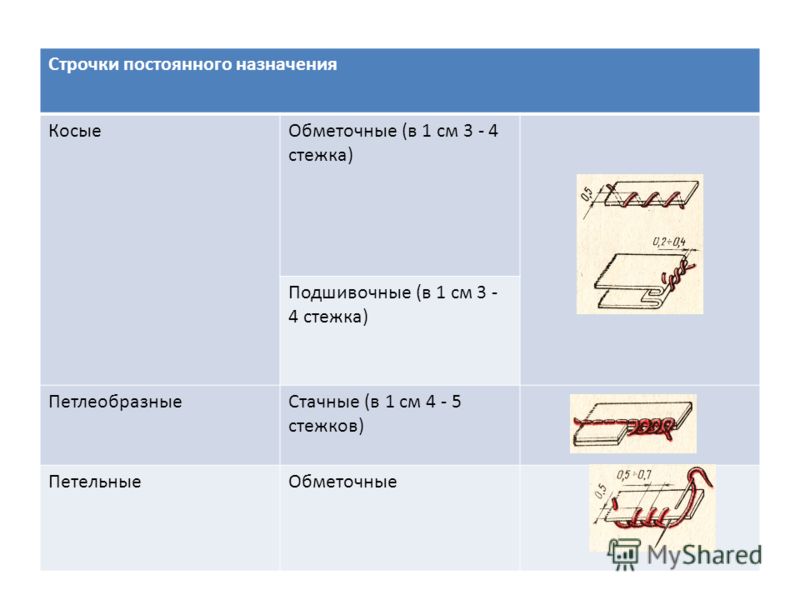 | Строчки постоянного назначения | | |
|---|---|---|
| Косые | Обметочные (в 1 см 3 - 4 стежка) | 0,5 0,2÷0,4 |
| | Подшивочные (в 1 см 3 - 4 стежка) | |
| Петлеобразные | Стачные (в 1 см 4 - 5 стежков) | |
| Петельные | Обметочные | 0,5÷0,7 0,5 |

MyShared